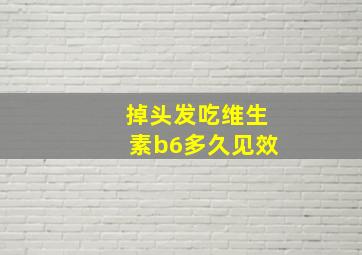 掉头发吃维生素b6多久见效